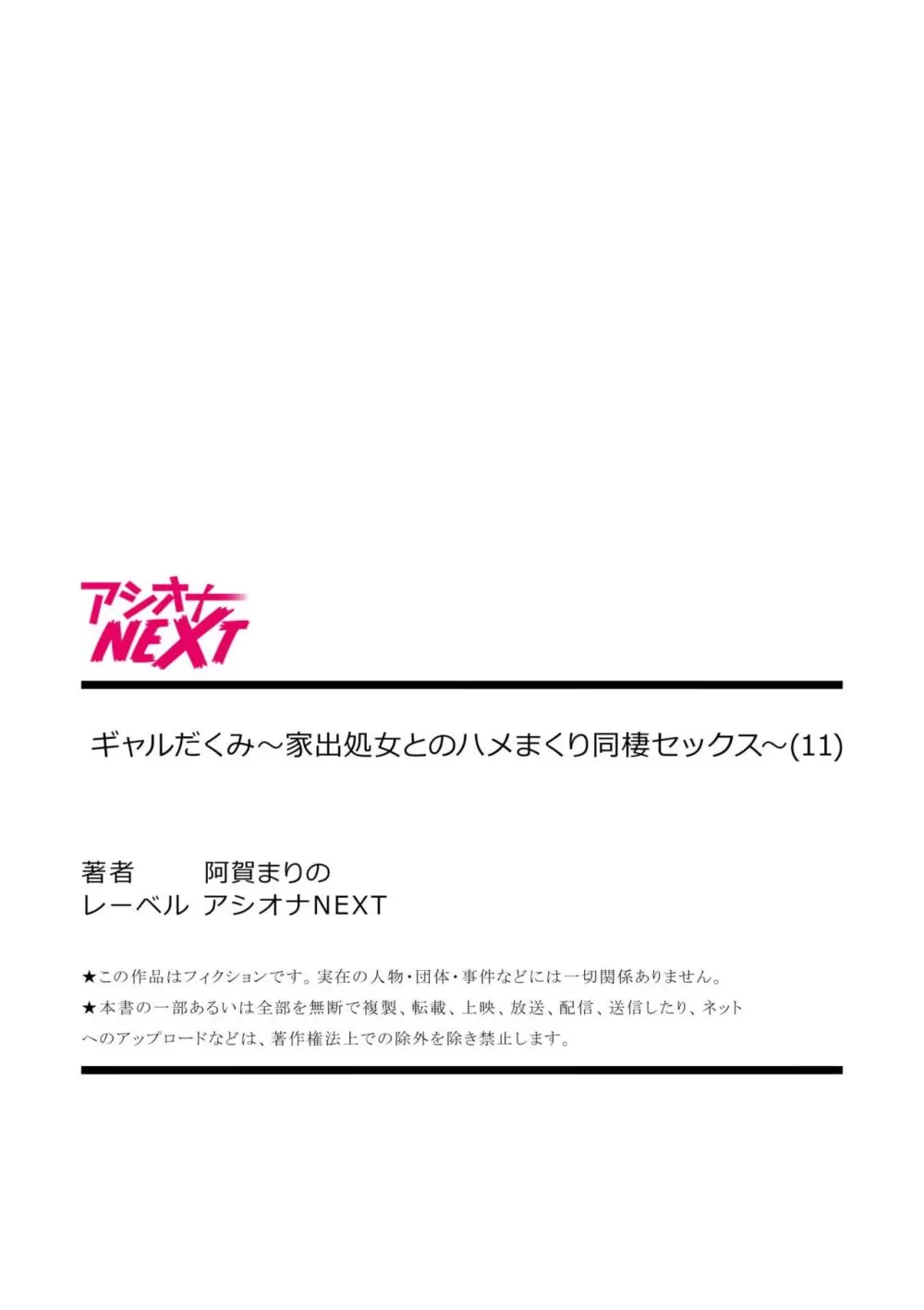 アシオナ NEXT

ギャルだくみ～家出処女とのハメまくり同棲セックス～(11)

著者　阿賀まりの
レーベル　アシオナNEXT

★この作品はフィクションです。実在の人物・団体・事件などには一切関係ありません。
★本書の一部あるいは全部を無断で複製、転載、上映、放送、配信、送信したり、ネットへのアップロードなどは、著作権法上での除外を除き禁止します。